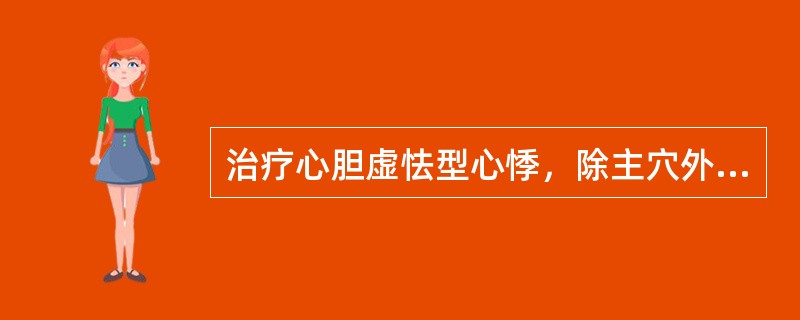 治疗心胆虚怯型心悸，除主穴外...